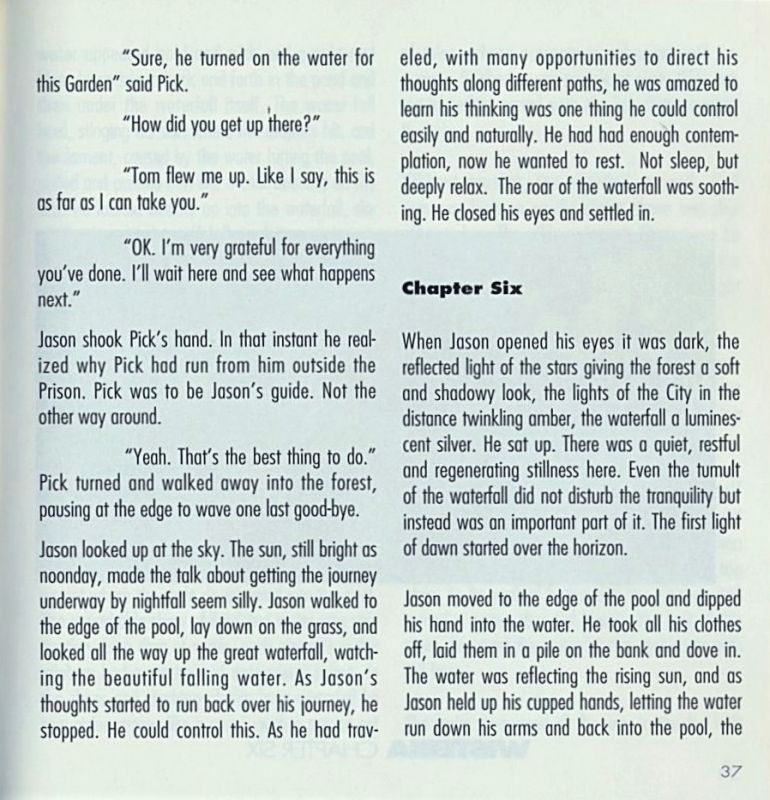 "Sure, he turned on the water for this Garden" said Pick.

"How did you get up there?"

"Tom flew me up. Like I say, this is as far as I can take you."

"OK. I'm very grateful for everything you've done. I'll wait here and see what happens next."

Jason shook Pick's hand. In that instant he realized why Pick had run from him outside the Prison. Pick was to be Jason's guide. Not the other way around.

"Yeah. That's the best thing to do." Pick turned and walked away into the forest, pausing at the edge to wave one last good-bye.

Jason looked up at the sky. The sun, still bright as noonday, made the talk about getting the journey underway by nightfall seem silly. Jason walked to the edge of the pool, lay down on the grass, and looked all the way up the great waterfall, watching the beautiful falling water. As Jason's thoughts started to run back over his journey, he stopped. He could control this. As he had traveled, with many opportunities to direct his thoughts along different paths, he was amazed to learn his thinking was one thing he could control easily and naturally. He had had enough contemplation, now he wanted to rest. Not sleep, but deeply relax. The roar of the waterfall was soothing. He closed his eyes and settled in.

Chapter Six

When Jason opened his eyes it was dark, the reflected light of the stars giving the forest a soft and shadowy look, the lights of the City in the distance twinkling amber, the waterfall a luminescent silver. He sat up. There was a quiet, restful and regenerating stillness here. Even the tumult of the waterfall did not disturb the tranquility but instead was an important part of it. The first light of dawn started over the horizon.

Jason moved to the edge of the pool and dipped his hand into the water. He took all his clothes off, laid them in a pile on the bank and dove in. The water was reflecting the rising sun, and as Jason held up his cupped hands, letting the water run down his arms and back into the pool, the

37